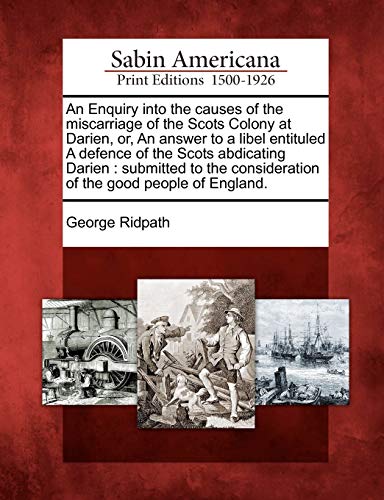 Sabin Americana
Print Editions 1500-1926

An Enquiry into the causes of the miscarriage of the Scots Colony at Darien, or, An answer to a libel entituled A defence of the Scots abdicating Darien : submitted to the consideration of the good people of England.

George Ridpath